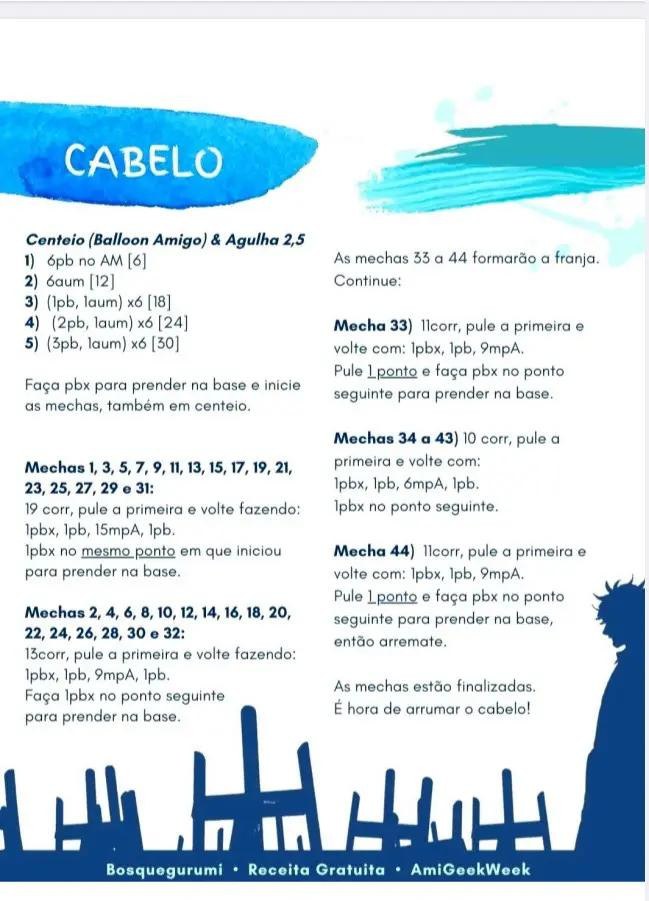 CABELO

Centeio (Balloon Amigo) & Agulha 2,5
1) 6pb no AM [6]
2) 6aum [12]
3) (1pb, 1aum) x6 [18]
4) (2pb, 1aum) x6 [24]
5) (3pb, 1aum) x6 [30]

Faça pbx para prender na base e inicie as mechas, também em centeio.

Mechas 1, 3, 5, 7, 9, 11, 13, 15, 17, 19, 21, 23, 25, 27, 29 e 31:
19 corr, pule a primeira e volte fazendo: 1pbx, 1pb, 15mpA, 1pb.
1pbx no mesmo ponto em que iniciou para prender na base.

Mechas 2, 4, 6, 8, 10, 12, 14, 16, 18, 20, 22, 24, 26, 28, 30 e 32:
13corr, pule a primeira e volte fazendo: 1pbx, 1pb, 9mpA, 1pb.
Faça 1pbx no ponto seguinte para prender na base.

As mechas 33 a 44 formarão a franja. Continue:

Mecha 33) 11corr, pule a primeira e volte com: 1pbx, 1pb, 9mpA.
Pule 1 ponto e faça pbx no ponto seguinte para prender na base.

Mechas 34 a 43) 10 corr, pule a primeira e volte com:
1pbx, 1pb, 6mpA, 1pb.
1pbx no ponto seguinte.

Mecha 44) 11corr, pule a primeira e volte com: 1pbx, 1pb, 9mpA.
Pule 1 ponto e faça pbx no ponto seguinte para prender na base, então arremate.

As mechas estão finalizadas.
É hora de arrumar o cabelo!

Bosquegurumi • Receita Gratuita • AmiGeekWeek